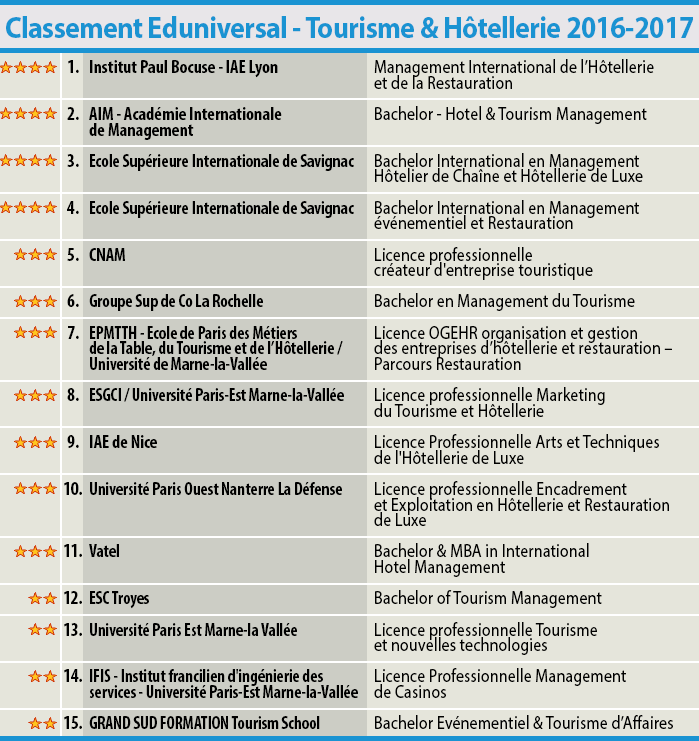 Classement Eduniversal - Tourisme & Hôtellerie 2016-2017

| | | | |
|---|---|---|---|
| ★★★★ | 1. | Institut Paul Bocuse - IAE Lyon | Management International de l'Hôtellerie et de la Restauration |
| ★★★★ | 2. | AIM - Académie Internationale de Management | Bachelor - Hotel & Tourism Management |
| ★★★★ | 3. | Ecole Supérieure Internationale de Savignac | Bachelor International en Management Hôtelier de Chaîne et Hôtellerie de Luxe |
| ★★★★ | 4. | Ecole Supérieure Internationale de Savignac | Bachelor International en Management événementiel et Restauration |
| ★★★ | 5. | CNAM | Licence professionnelle créateur d'entreprise touristique |
| ★★★ | 6. | Groupe Sup de Co La Rochelle | Bachelor en Management du Tourisme |
| ★★★ | 7. | EPMTTH - Ecole de Paris des Métiers de la Table, du Tourisme et de l'Hôtellerie / Université de Marne-la-Vallée | Licence OGEHR organisation et gestion des entreprises d'hôtellerie et restauration – Parcours Restauration |
| ★★★ | 8. | ESGCI / Université Paris-Est Marne-la-Vallée | Licence professionnelle Marketing du Tourisme et Hôtellerie |
| ★★★ | 9. | IAE de Nice | Licence Professionnelle Arts et Techniques de l'Hôtellerie de Luxe |
| ★★★ | 10. | Université Paris Ouest Nanterre La Défense | Licence professionnelle Encadrement et Exploitation en Hôtellerie et Restauration de Luxe |
| ★★★ | 11. | Vatel | Bachelor & MBA in International Hotel Management |
| ★★ | 12. | ESC Troyes | Bachelor of Tourism Management |
| ★★ | 13. | Université Paris Est Marne-la Vallée | Licence professionnelle Tourisme et nouvelles technologies |
| ★★ | 14. | IFIS - Institut francilien d'ingénierie des services - Université Paris-Est Marne-la-Vallée | Licence Professionnelle Management de Casinos |
| ★★ | 15. | GRAND SUD FORMATION Tourism School | Bachelor Evénementiel & Tourisme d'Affaires |